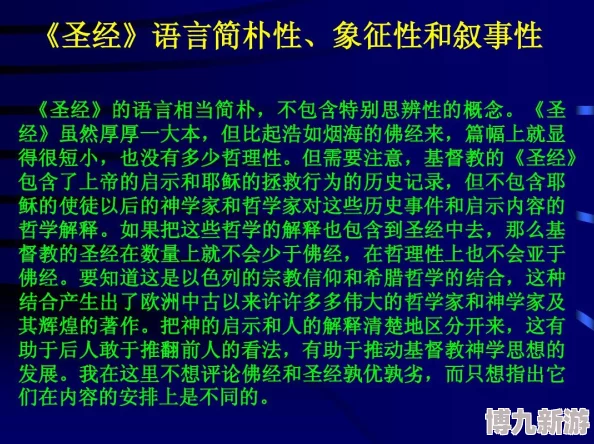 《圣经》语言简朴性、象征性和叙事性

《圣经》的语言相当简朴，不包含特别思辨性的概念。《圣经》虽然厚厚一大本，但比起浩如烟海的佛经来，篇幅上就显得很短小，也没有多少哲理性。但需要注意，基督教的《圣经》包含了上帝的启示和耶稣的拯救行为的历史记录，但不包含耶稣的使徒以后的神学家和哲学家对这些历史事件和启示内容的哲学解释。如果把这些哲学的解释也包含到圣经中去，那么基督教的圣经在数量上就不会少于佛经，在哲理性上也不会亚于佛经。要知道这是以色列的宗教信仰和希腊哲学的结合，这种结合产生出了欧洲中古以来许许多多伟大的哲学家和神学家及其辉煌的著作。把神的启示和人的解释清楚地区分开来，这有助于后人敢于推翻前人的看法，有助于推动基督教神学思想的发展。我在这里不想评论佛经和圣经孰优孰劣，而只想指出它们在内容的安排上是不同的。

博九新游